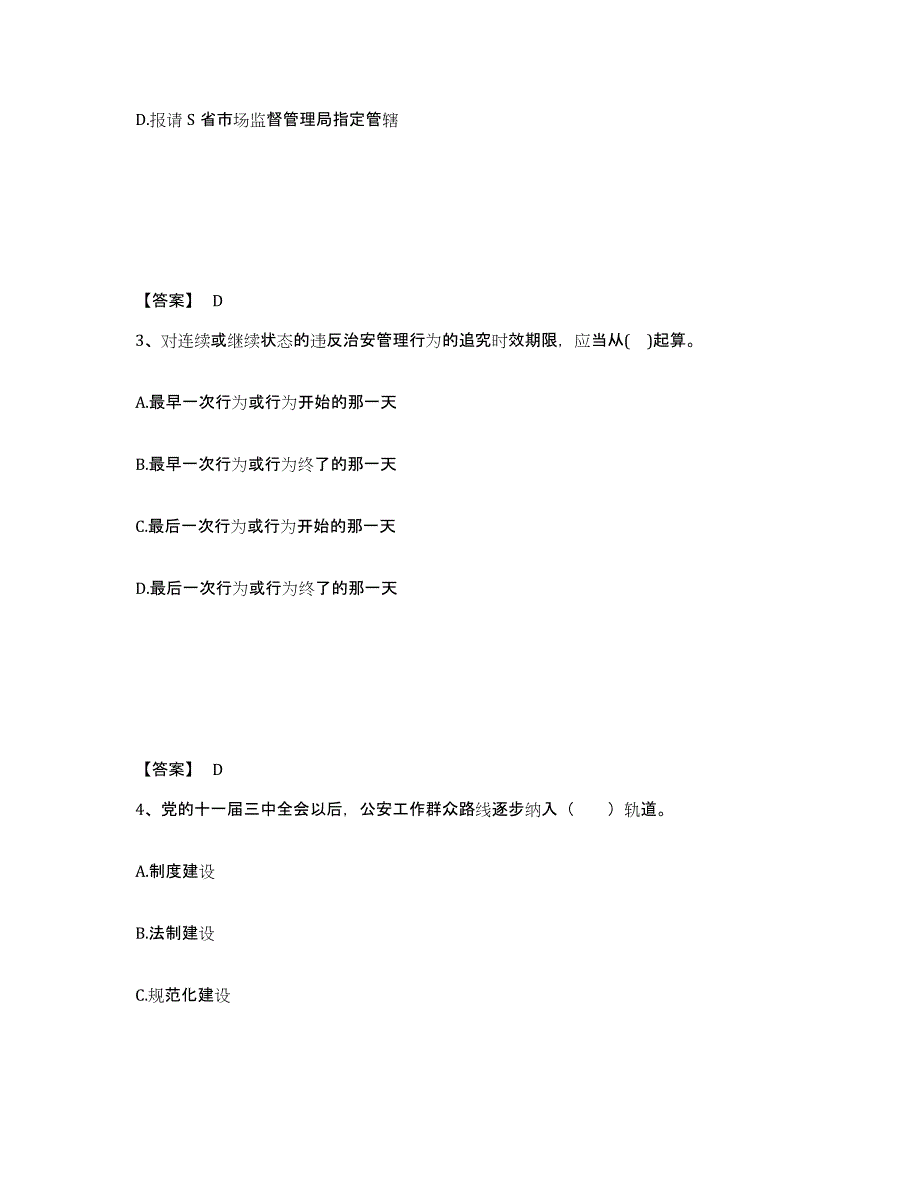 D.报请 S 省市场监督管理局指定管辖

【答案】 D

3、对连续或继续状态的违反治安管理行为的追究时效期限，应当从( )起算。

A.最早一次行为或行为开始的那一天

B.最早一次行为或行为终了的那一天

C.最后一次行为或行为开始的那一天

D.最后一次行为或行为终了的那一天

【答案】 D

4、党的十一届三中全会以后，公安工作群众路线逐步纳入（　　）轨道。

A.制度建设

B.法制建设

C.规范化建设